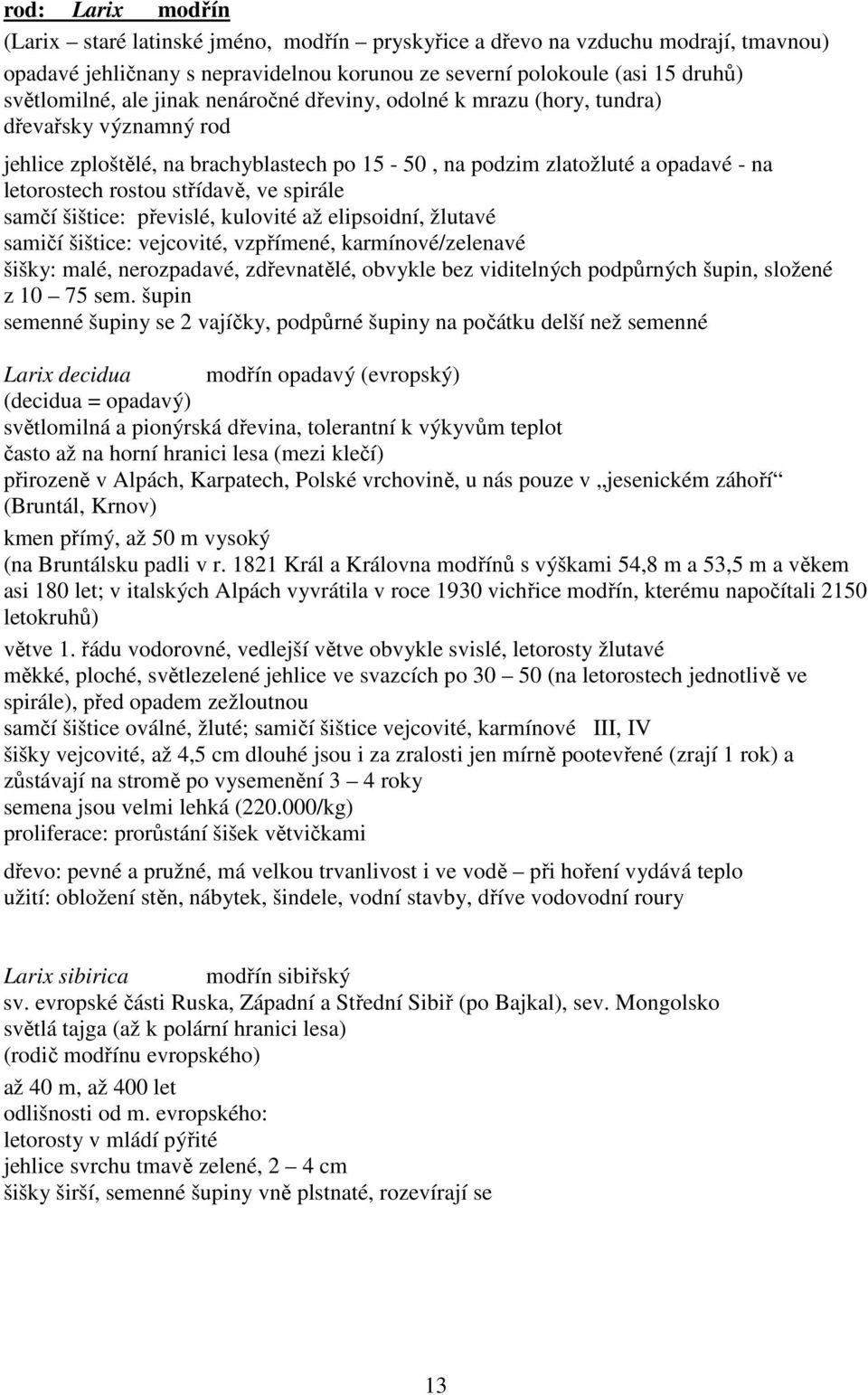 rod: Larix modřín
(Larix – staré latinské jméno, modřín – pryskyřice a dřevo na vzduchu modrají, tmavnou)
opadavé jehličnany s nepravidelnou korunou ze severní polokoule (asi 15 druhů)
světlomilné, ale jinak nenáročné dřeviny, odolné k mrazu (hory, tundra)
dřevařsky významný rod

jehlice zploštělé, na brachyblastech po 15 - 50 , na podzim zlatožluté a opadavé - na letorostech rostou střídavě, ve spirále
samčí šištice: převislé, kulovité až elipsoidní, žlutavé
samičí šištice: vejcovité, vzpřímené, karmínové/zelenavé
šišky: malé, nerozpadavé, zdřevnatělé, obvykle bez viditelných podpůrných šupin, složené z 10 – 75 sem. šupin
semenné šupiny se 2 vajíčky, podpůrné šupiny na počátku delší než semenné

Larix decidua modřín opadavý (evropský)
(decidua = opadavý)
světlomilná a pionýrská dřevina, tolerantní k výkyvům teplot
často až na horní hranici lesa (mezi klečí)
přirozeně v Alpách, Karpatech, Polské vrchovině, u nás pouze v „jesenickém záhoří“ (Bruntál, Krnov)
kmen přímý, až 50 m vysoký
(na Bruntálsku padli v r. 1821 Král a Královna modřínů s výškami 54,8 m a 53,5 m a věkem asi 180 let; v italských Alpách vyvrátila v roce 1930 vichřice modřín, kterému napočítali 2150 letokruhů)
větve 1. řádu vodorovné, vedlejší větve obvykle svislé, letorosty žlutavé
měkké, ploché, světlezelené jehlice ve svazcích po 30 – 50 (na letorostech jednotlivě ve spirále), před opadem zežloutnou
samčí šištice oválné, žluté; samičí šištice vejcovité, karmínové III, IV
šišky vejcovité, až 4,5 cm dlouhé jsou i za zralosti jen mírně pootevřené (zrají 1 rok) a zůstávají na stromě po vysemenění 3 – 4 roky
semena jsou velmi lehká (220.000/kg)
proliferace: prorůstání šišek větvičkami

dřevo: pevné a pružné, má velkou trvanlivost i ve vodě – při hoření vydává teplo
užití: obložení stěn, nábytek, šindele, vodní stavby, dříve vodovodní roury

Larix sibirica modřín sibiřský
sv. evropské části Ruska, Západní a Střední Sibiř (po Bajkal), sev. Mongolsko
světlá tajga (až k polární hranici lesa)
(rodič modřínu evropského)
až 40 m, až 400 let
odlišnosti od m. evropského:
letorosty v mládí pýřité
jehlice svrchu tmavě zelené, 2 – 4 cm
šišky širší, semenné šupiny vně plstnaté, rozevírají se

13